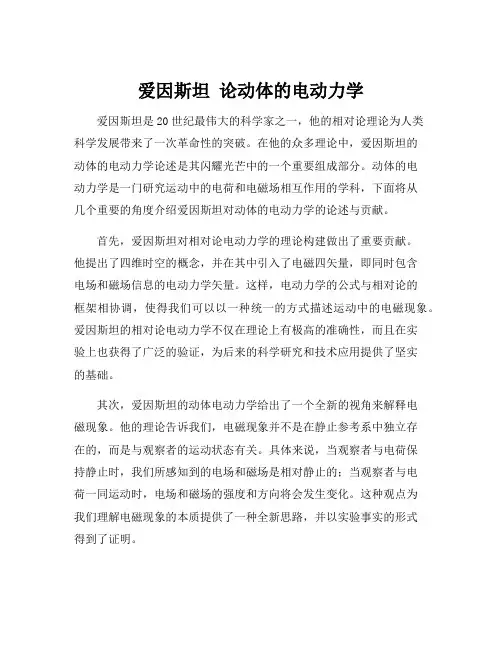 爱因斯坦 论动体的电动力学

爱因斯坦是20世纪最伟大的科学家之一，他的相对论理论为人类科学发展带来了一次革命性的突破。在他的众多理论中，爱因斯坦的动体的电动力学论述是其闪耀光芒中的一个重要组成部分。动体的电动力学是一门研究运动中的电荷和电磁场相互作用的学科，下面将从几个重要的角度介绍爱因斯坦对动体的电动力学的论述与贡献。

首先，爱因斯坦对相对论电动力学的理论构建做出了重要贡献。他提出了四维时空的概念，并在其中引入了电磁四矢量，即同时包含电场和磁场信息的电动力学矢量。这样，电动力学的公式与相对论的框架相协调，使得我们可以以一种统一的方式描述运动中的电磁现象。爱因斯坦的相对论电动力学不仅在理论上有极高的准确性，而且在实验上也获得了广泛的验证，为后来的科学研究和技术应用提供了坚实的基础。

其次，爱因斯坦的动体电动力学给出了一个全新的视角来解释电磁现象。他的理论告诉我们，电磁现象并不是在静止参考系中独立存在的，而是与观察者的运动状态有关。具体来说，当观察者与电荷保持静止时，我们所感知到的电场和磁场是相对静止的；当观察者与电荷一同运动时，电场和磁场的强度和方向将会发生变化。这种观点为我们理解电磁现象的本质提供了一种全新思路，并以实验事实的形式得到了证明。